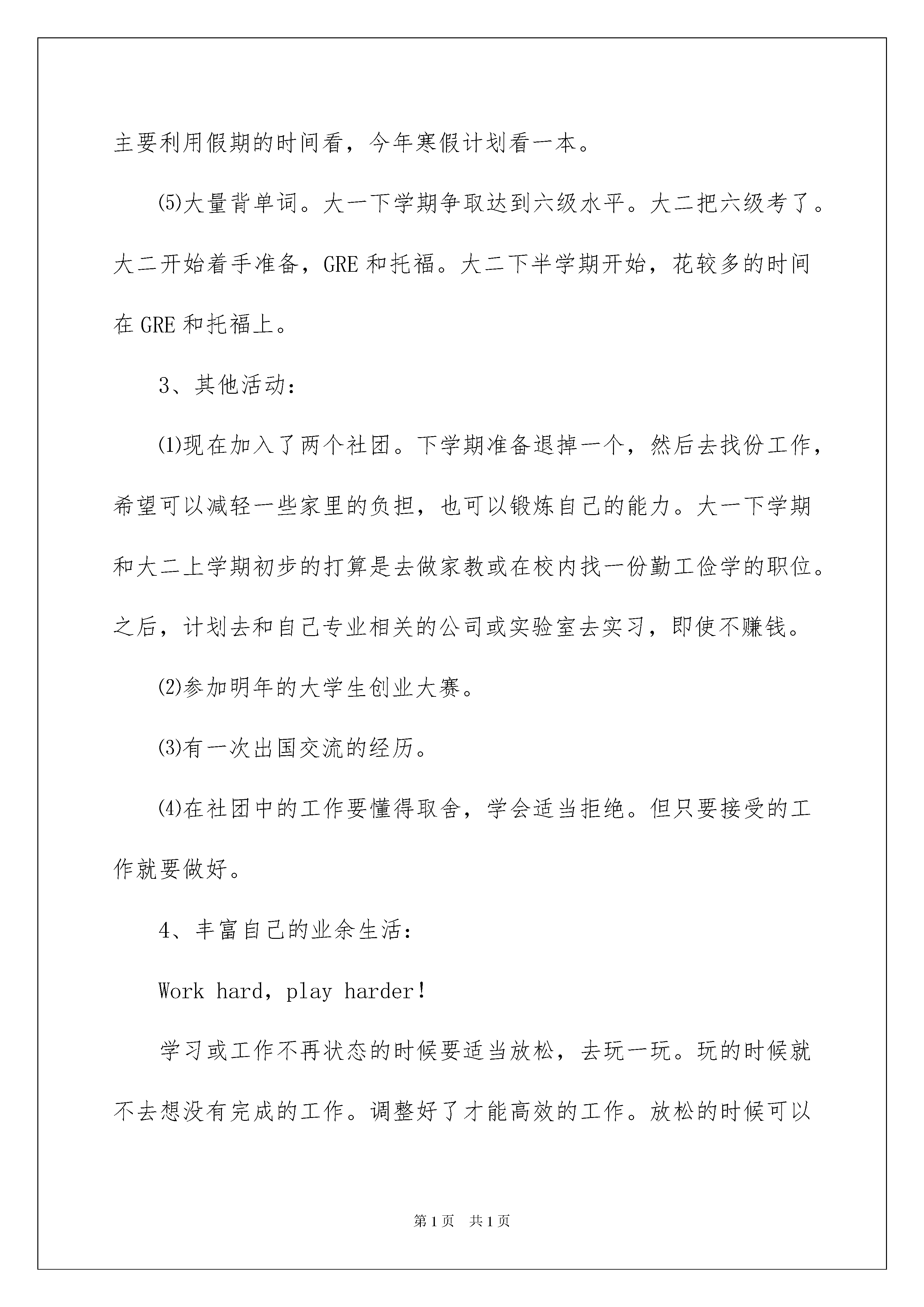 主要利用假期的时间看，今年寒假计划看一本。

⑸大量背单词。大一下学期争取达到六级水平。大二把六级考了。大二开始着手准备，GRE和托福。大二下半学期开始，花较多的时间在GRE和托福上。

3、其他活动：

⑴现在加入了两个社团。下学期准备退掉一个，然后去找份工作，希望可以减轻一些家里的负担，也可以锻炼自己的能力。大一下学期和大二上学期初步的打算是去做家教或在校内找一份勤工俭学的职位。之后，计划去和自己专业相关的公司或实验室去实习，即使不赚钱。

⑵参加明年的大学生创业大赛。

⑶有一次出国交流的经历。

⑷在社团中的工作要懂得取舍，学会适当拒绝。但只要接受的工作就要做好。

4、丰富自己的业余生活：

Work hard，play harder!

学习或工作不再状态的时候要适当放松，去玩一玩。玩的时候就不去想没有完成的工作。调整好了才能高效的工作。放松的时候可以

第1页 共1页